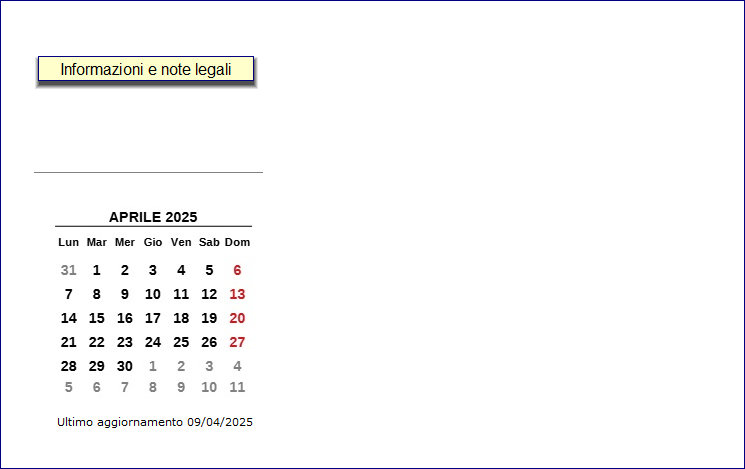 Informazioni e note legali

APRILE 2025

| Lun | Mar | Mer | Gio | Ven | Sab | Dom |
|---|---|---|---|---|---|---|
| 31 | 1 | 2 | 3 | 4 | 5 | 6 |
| 7 | 8 | 9 | 10 | 11 | 12 | 13 |
| 14 | 15 | 16 | 17 | 18 | 19 | 20 |
| 21 | 22 | 23 | 24 | 25 | 26 | 27 |
| 28 | 29 | 30 | 1 | 2 | 3 | 4 |
| 5 | 6 | 7 | 8 | 9 | 10 | 11 |

Ultimo aggiornamento 09/04/2025